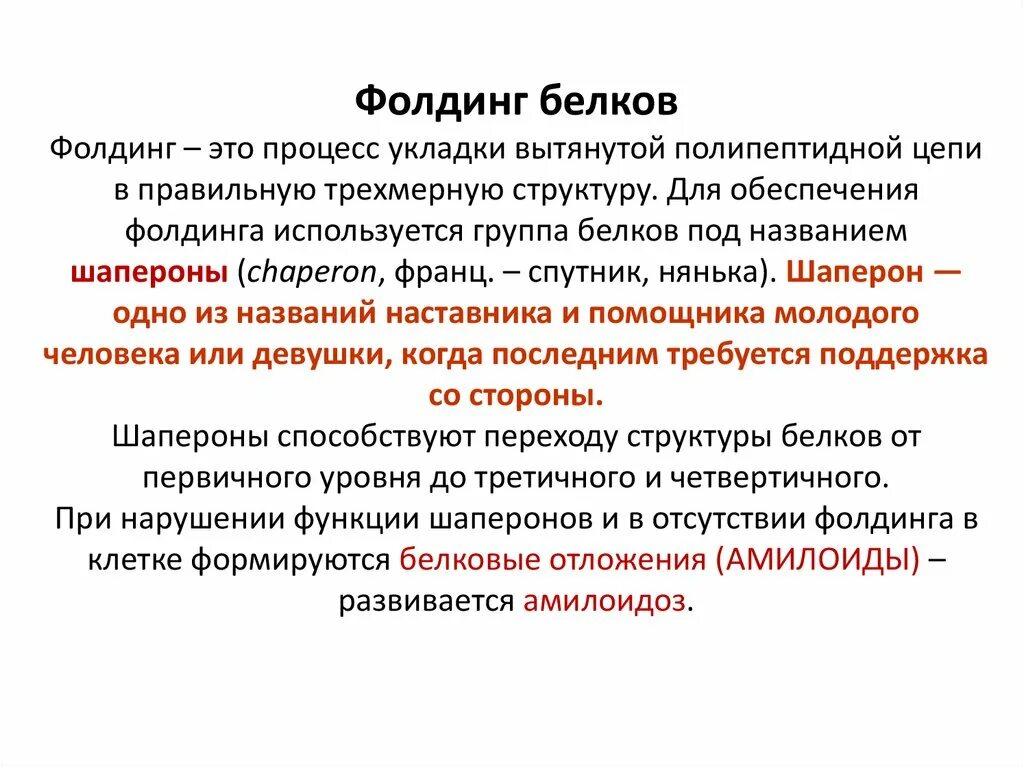 Фолдинг белков

Фолдинг – это процесс укладки вытянутой полипептидной цепи в правильную трехмерную структуру. Для обеспечения фолдинга используется группа белков под названием шапероны (chaperon, франц. – спутник, нянька). Шаперон — одно из названий наставника и помощника молодого человека или девушки, когда последним требуется поддержка со стороны.

Шапероны способствуют переходу структуры белков от первичного уровня до третичного и четвертичного.

При нарушении функции шаперонов и в отсутствии фолдинга в клетке формируются белковые отложения (АМИЛОИДЫ) – развивается амилоидоз.